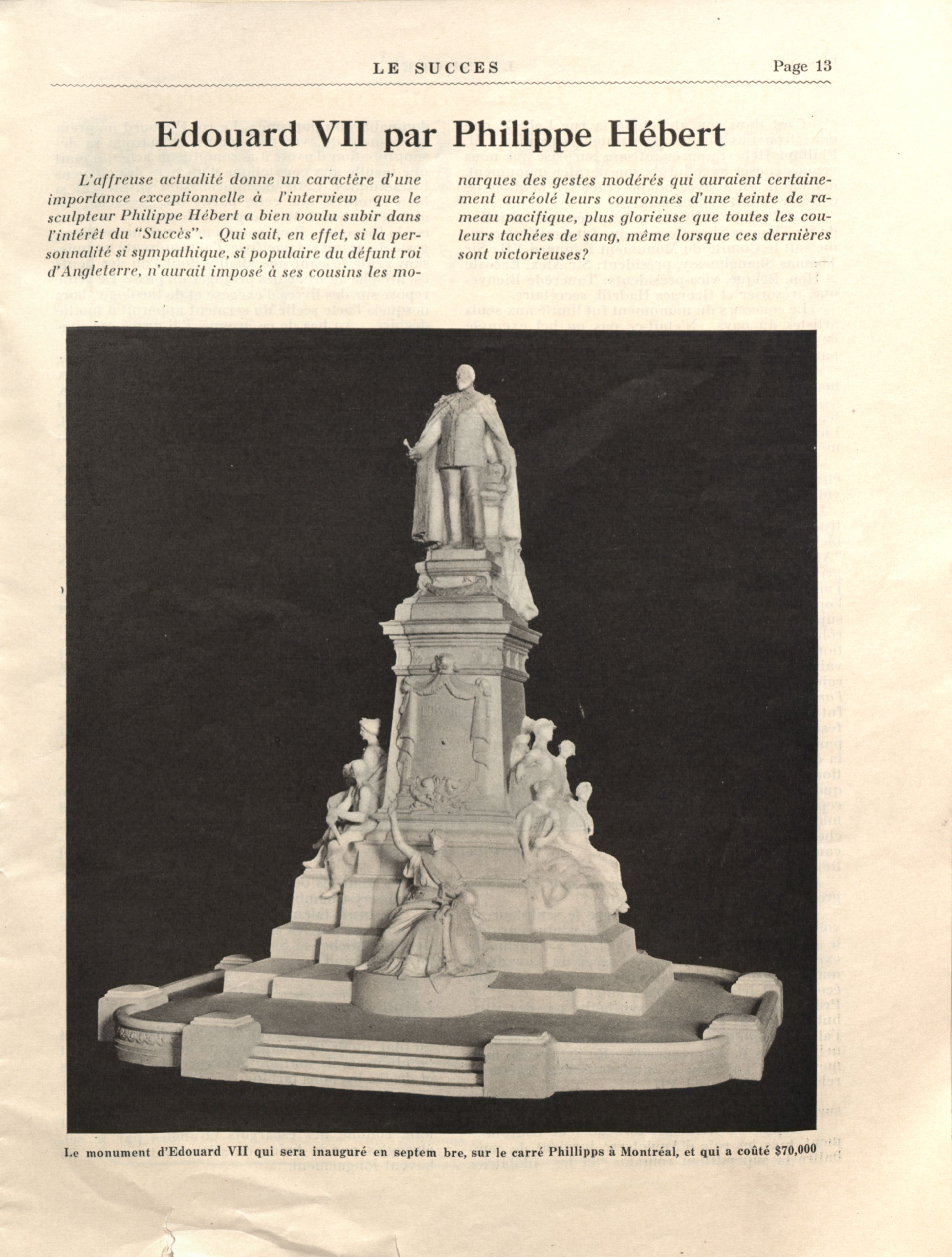 LE SUCCES Page 13

Edouard VII par Philippe Hébert

L'affreuse actualité donne un caractère d'une importance exceptionnelle à l'interview que le sculpteur Philippe Hébert a bien voulu subir dans l'intérêt du "Succès". Qui sait, en effet, si la personnalité si sympathique, si populaire du défunt roi d'Angleterre, n'aurait imposé à ses cousins les monarques des gestes modérés qui auraient certainement auréolé leurs couronnes d'une teinte de rameau pacifique, plus glorieuse que toutes les couleurs tachées de sang, même lorsque ces dernières sont victorieuses?

Le monument d'Edouard VII qui sera inauguré en septem bre, sur le carré Phillipps à Montréal, et qui a coûté $70,000